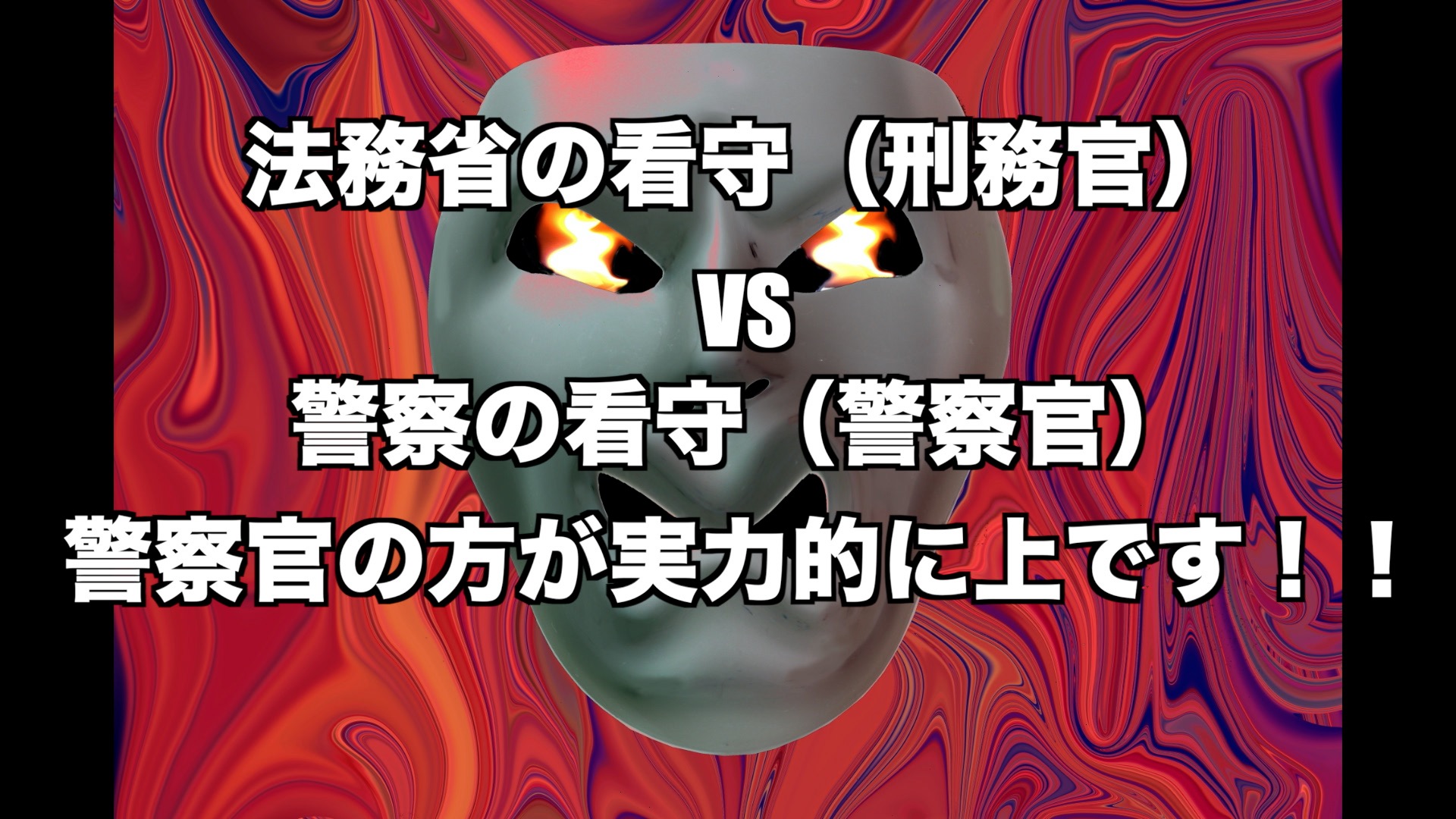 法務省の看守（刑務官）
VS
警察の看守（警察官）
警察官の方が実力的に上です！！